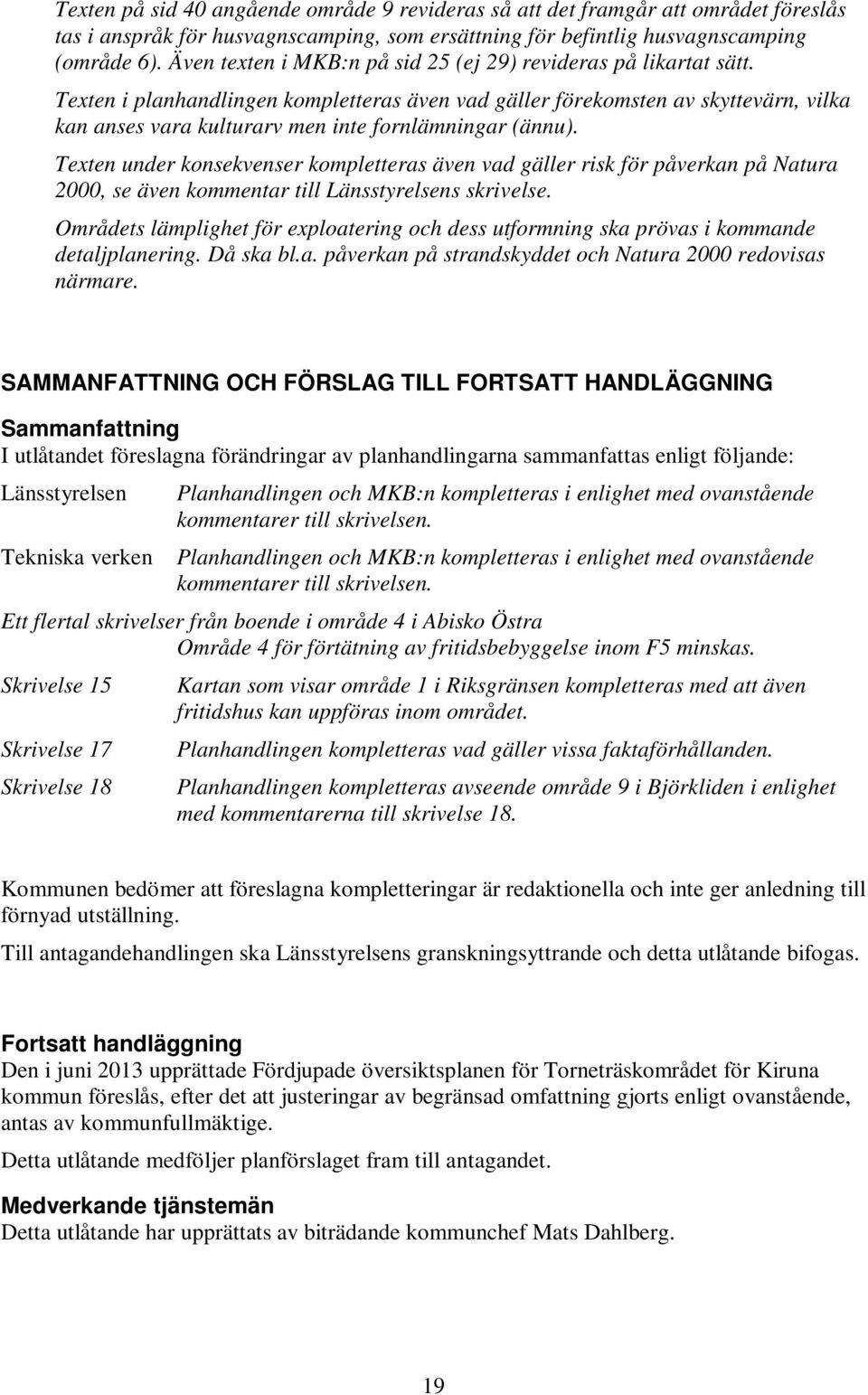 Texten på sid 40 angående område 9 revideras så att det framgår att området föreslås tas i anspråk för husvagnscamping, som ersättning för befintlig husvagnscamping (område 6). Även texten i MKB:n på sid 25 (ej 29) revideras på likartat sätt.

Texten i planhandlingen kompletteras även vad gäller förekomsten av skyttevärn, vilka kan anses vara kulturarv men inte fornlämningar (ännu).

Texten under konsekvenser kompletteras även vad gäller risk för påverkan på Natura 2000, se även kommentar till Länsstyrelsens skrivelse.

Områdets lämplighet för exploatering och dess utformning ska prövas i kommande detaljplanering. Då ska bl.a. påverkan på strandskyddet och Natura 2000 redovisas närmare.

SAMMANFATTNING OCH FÖRSLAG TILL FORTSATT HANDLÄGGNING

Sammanfattning

I utlåtandet föreslagna förändringar av planhandlingarna sammanfattas enligt följande:

Länsstyrelsen Planhandlingen och MKB:n kompletteras i enlighet med ovanstående kommentarer till skrivelsen.

Tekniska verken Planhandlingen och MKB:n kompletteras i enlighet med ovanstående kommentarer till skrivelsen.

Ett flertal skrivelser från boende i område 4 i Abisko Östra
Område 4 för förtätning av fritidsbebyggelse inom F5 minskas.

Skrivelse 15 Kartan som visar område 1 i Riksgränsen kompletteras med att även fritidshus kan uppföras inom området.

Skrivelse 17 Planhandlingen kompletteras vad gäller vissa faktaförhållanden.

Skrivelse 18 Planhandlingen kompletteras avseende område 9 i Björkliden i enlighet med kommentarerna till skrivelse 18.

Kommunen bedömer att föreslagna kompletteringar är redaktionella och inte ger anledning till förnyad utställning.

Till antagandehandlingen ska Länsstyrelsens granskningsyttrande och detta utlåtande bifogas.

Fortsatt handläggning

Den i juni 2013 upprättade Fördjupade översiktsplanen för Torneträskområdet för Kiruna kommun föreslås, efter det att justeringar av begränsad omfattning gjorts enligt ovanstående, antas av kommunfullmäktige.

Detta utlåtande medföljer planförslaget fram till antagandet.

Medverkande tjänstemän

Detta utlåtande har upprättats av biträdande kommunchef Mats Dahlberg.

19